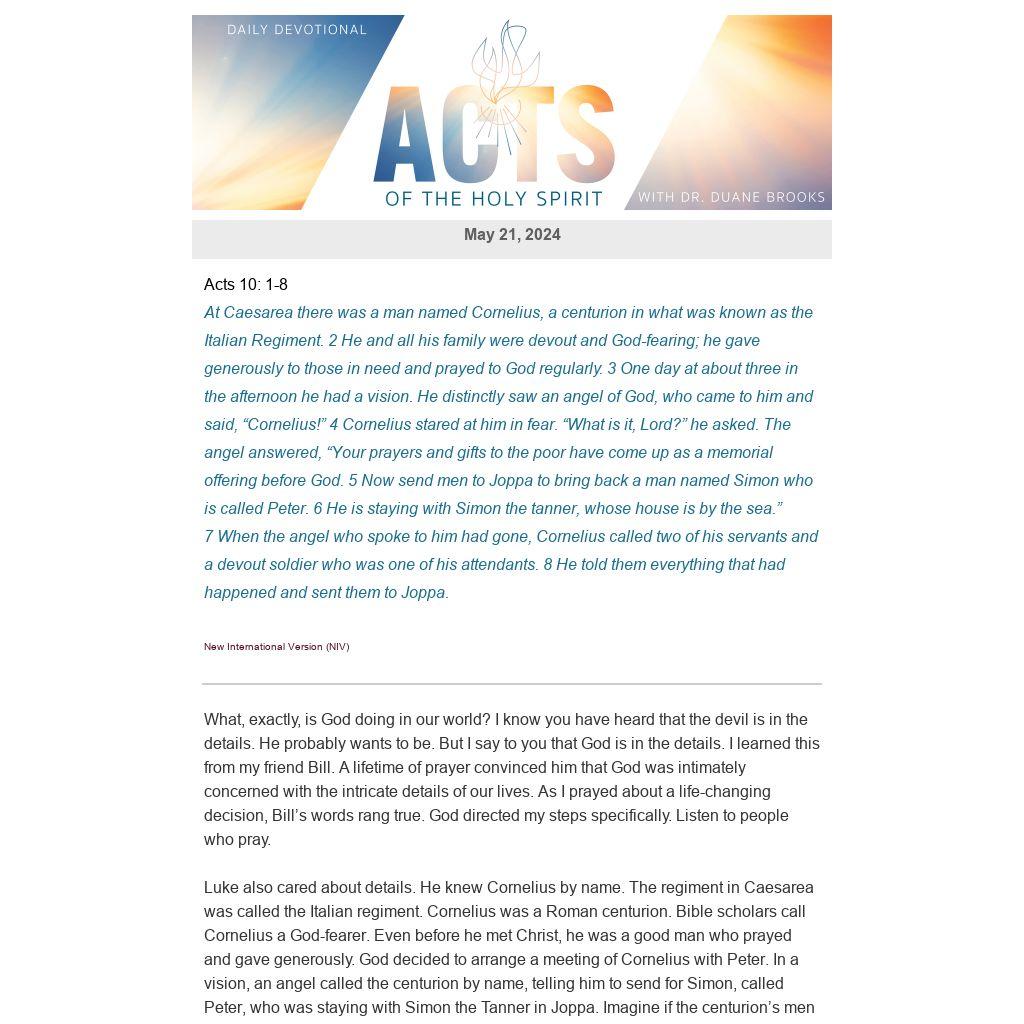 DAILY DEVOTIONAL

ACTS

OF THE HOLY SPIRIT

WITH DR. DUANE BROOKS

May 21, 2024

Acts 10: 1-8

At Caesarea there was a man named Cornelius, a centurion in what was known as the Italian Regiment. 2 He and all his family were devout and God-fearing; he gave generously to those in need and prayed to God regularly. 3 One day at about three in the afternoon he had a vision. He distinctly saw an angel of God, who came to him and said, “Cornelius!” 4 Cornelius stared at him in fear. “What is it, Lord?” he asked. The angel answered, “Your prayers and gifts to the poor have come up as a memorial offering before God. 5 Now send men to Joppa to bring back a man named Simon who is called Peter. 6 He is staying with Simon the tanner, whose house is by the sea.”
7 When the angel who spoke to him had gone, Cornelius called two of his servants and a devout soldier who was one of his attendants. 8 He told them everything that had happened and sent them to Joppa.

New International Version (NIV)

What, exactly, is God doing in our world? I know you have heard that the devil is in the details. He probably wants to be. But I say to you that God is in the details. I learned this from my friend Bill. A lifetime of prayer convinced him that God was intimately concerned with the intricate details of our lives. As I prayed about a life-changing decision, Bill’s words rang true. God directed my steps specifically. Listen to people who pray.

Luke also cared about details. He knew Cornelius by name. The regiment in Caesarea was called the Italian regiment. Cornelius was a Roman centurion. Bible scholars call Cornelius a God-fearer. Even before he met Christ, he was a good man who prayed and gave generously. God decided to arrange a meeting of Cornelius with Peter. In a vision, an angel called the centurion by name, telling him to send for Simon, called Peter, who was staying with Simon the Tanner in Joppa. Imagine if the centurion’s men